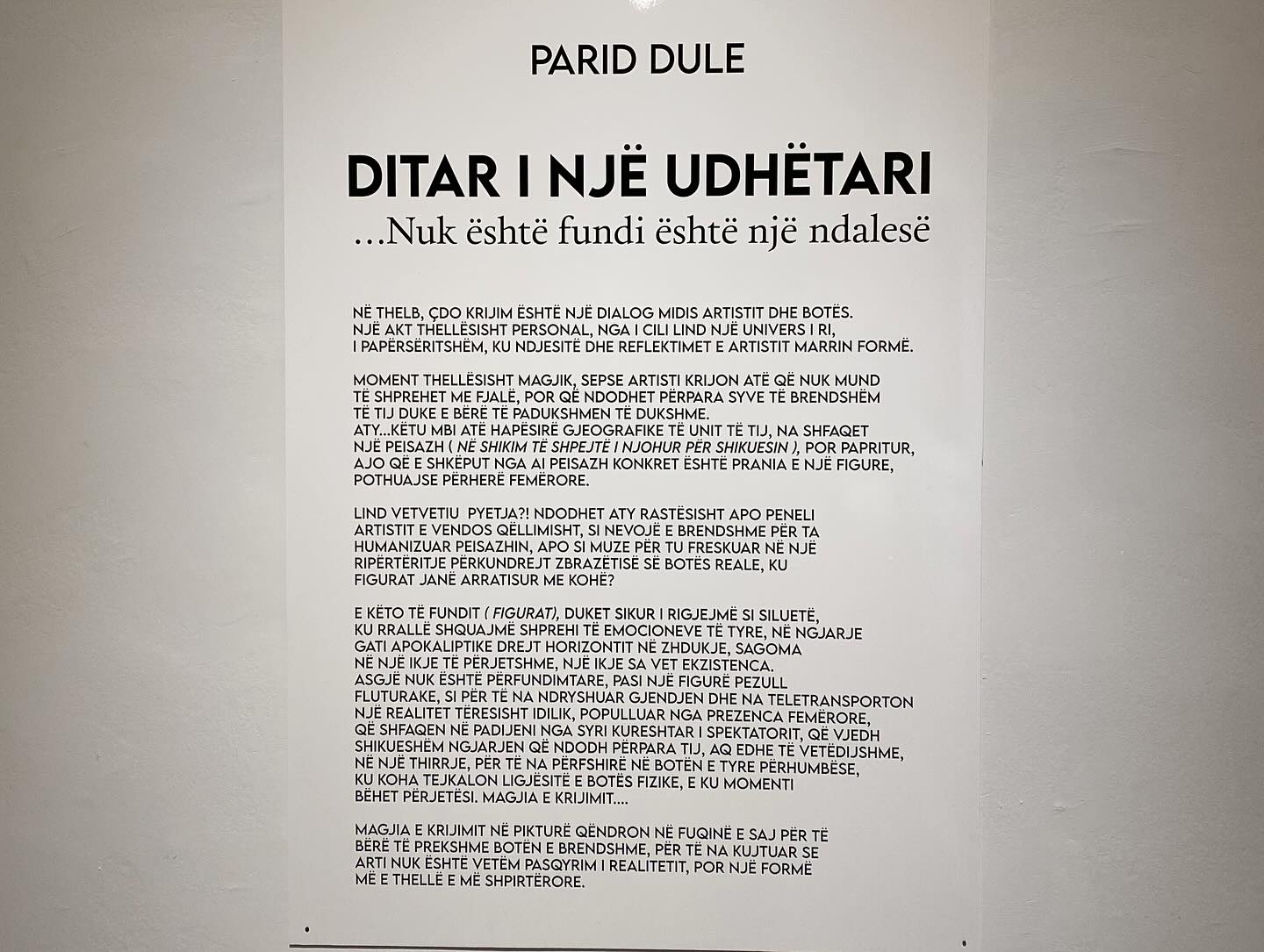 PARID DULE

DITAR I NJË UDHËTARI

...Nuk është fundi është një ndalesë

NË THELB, ÇDO KRIJIM ËSHTË NJË DIALOG MIDIS ARTISTIT DHE BOTËS. NJË AKT THELLËSISHT PERSONAL, NGA I CILI LIND NJË UNIVERS I RI, I PAPËRSËRITSHËM, KU NDJESITË DHE REFLEKTIMET E ARTISTIT MARRIN FORMË.

MOMENT THELLËSISHT MAGJIK, SEPSE ARTISTI KRIJON ATË QË NUK MUND TË SHPREHET ME FJALË, POR QË NDODHET PËRPARA SYVE TË BRENDSHËM TË TIJ DUKE E BËRË TË PADUKSHMEN TË DUKSHME. ATY...KËTU MBI ATË HAPËSIRË GJEOGRAFIKE TË UNIT TË TIJ, NA SHFAQET NJË PEISAZH ( NË SHIKIM TË SHPEJTË I NJOHUR PËR SHIKUESIN ), POR PAPRITUR, AJO QË E SHKËPUT NGA AI PEISAZH KONKRET ËSHTË PRANIA E NJË FIGURE, POTHUAJSE PËRHERË FEMËRORE.

LIND VETVETIU PYETJA?! NDODHET ATY RASTËSISHT APO PENELI ARTISTIT E VENDOS QËLLIMISHT, SI NEVOJË E BRENDSHME PËR TA HUMANIZUAR PEISAZHIN, APO SI MUZE PËR TU FRESKUAR NË NJË RIPËRTËRITJE PËRKUNDREJT ZBRAZËTISË SË BOTËS REALE, KU FIGURAT JANË ARRATISUR ME KOHË?

E KËTO TË FUNDIT ( FIGURAT), DUKET SIKUR I RIGJEJMË SI SILUETË, KU RRALLË SHQUAJMË SHPREHI TË EMOCIONEVE TË TYRE, NË NGJARJE GATI APOKALIPTIKE DREJT HORIZONTIT NË ZHDUKJE, SAGOMA NË NJË IKJE TË PËRJETSHME, NJË IKJE SA VET EKZISTENCA. ASGJË NUK ËSHTË PËRFUNDIMTARE, PASI NJË FIGURË PEZULL FLUTURAKE, SI PËR TË NA NDRYSHUAR GJENDJEN DHE NA TELETRANSPORTON NJË REALITET TËRESISHT IDILIK, POPULLUAR NGA PREZENCA FEMËRORE, QË SHFAQEN NË PADIJENI NGA SYRI KURESHTAR I SPEKTATORIT, QË VJEDH SHIKUESHËM NGJARJEN QË NDODH PËRPARA TIJ, AQ EDHE TË VETËDIJSHME, NË NJË THIRRJE, PËR TË NA PËRFSHIRË NË BOTËN E TYRE PËRHUMBËSE, KU KOHA TEJKALON LIGJËSITË E BOTËS FIZIKE, E KU MOMENTI BËHET PËRJETËSI. MAGJIA E KRIJIMIT....

MAGJIA E KRIJIMIT NË PIKTURË QËNDRON NË FUQINË E SAJ PËR TË BËRË TË PREKSHME BOTËN E BRENDSHME, PËR TË NA KUJTUAR SE ARTI NUK ËSHTË VETËM PASQYRIM I REALITETIT, POR NJË FORMË MË E THELLË E MË SHPIRTËRORE.